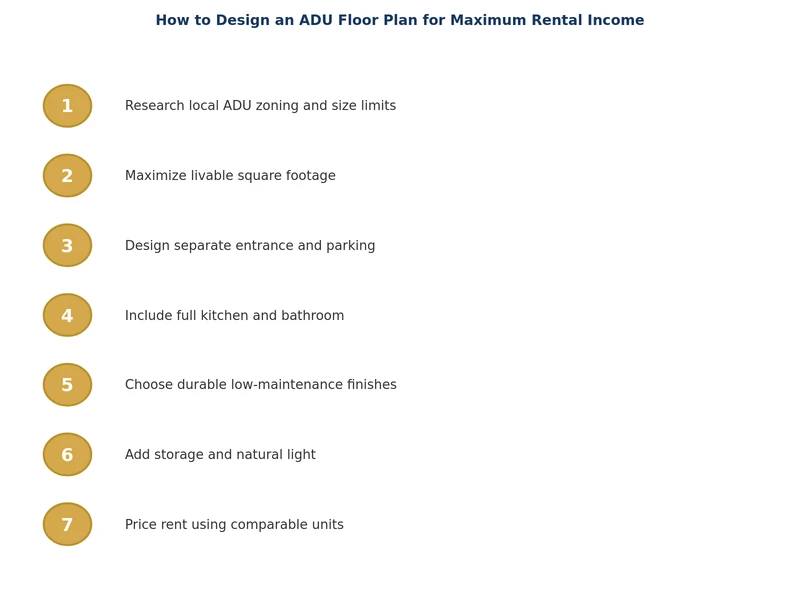 How to Design an ADU Floor Plan for Maximum Rental Income

1 Research local ADU zoning and size limits

2 Maximize livable square footage

3 Design separate entrance and parking

4 Include full kitchen and bathroom

5 Choose durable low-maintenance finishes

6 Add storage and natural light

7 Price rent using comparable units